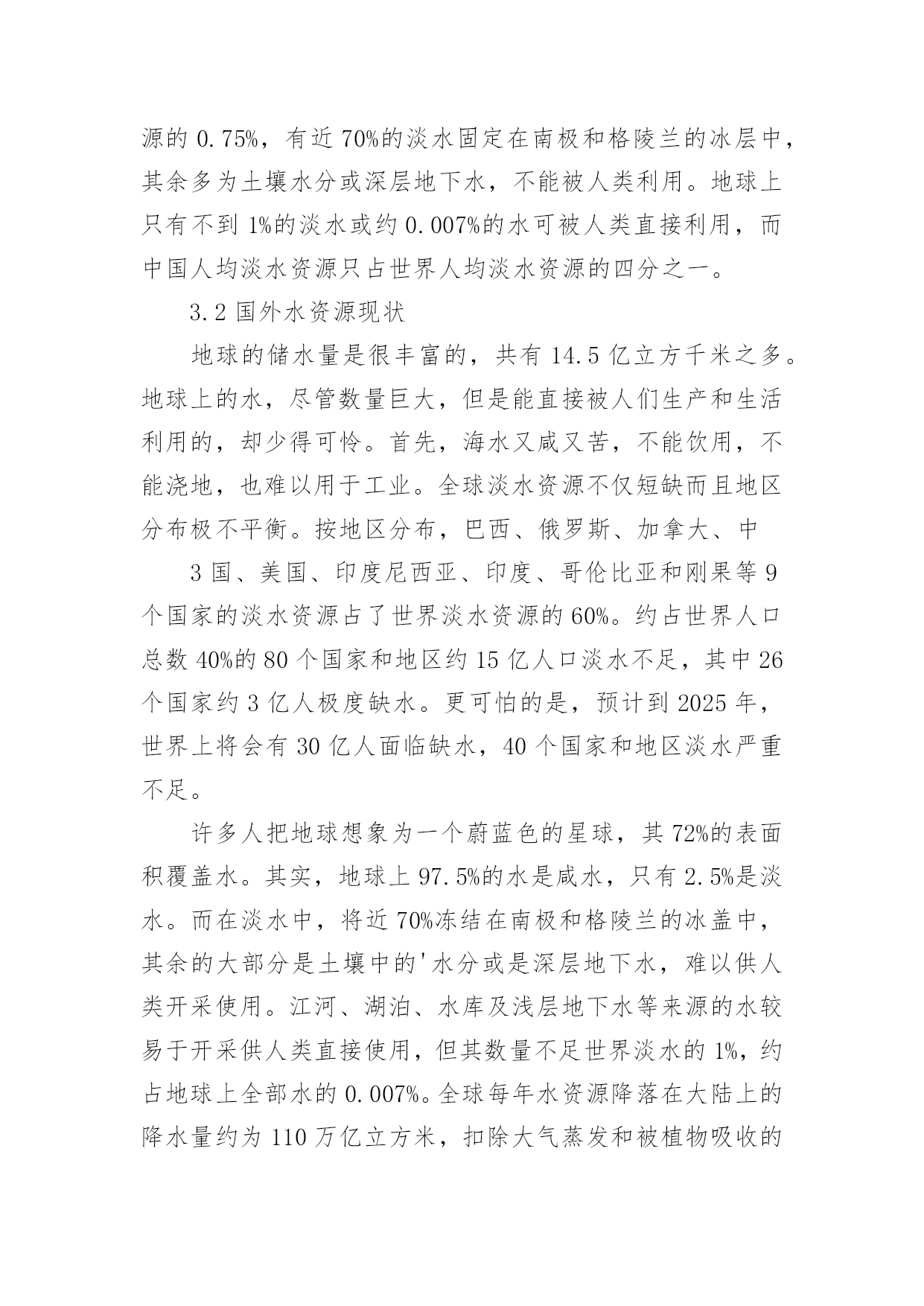 源的 0.75%，有近 70%的淡水固定在南极和格陵兰的冰层中，其余多为土壤水分或深层地下水，不能被人类利用。地球上只有不到 1%的淡水或约 0.007%的水可被人类直接利用，而中国人均淡水资源只占世界人均淡水资源的四分之一。

3.2 国外水资源现状

地球的储水量是很丰富的，共有 14.5 亿立方千米之多。地球上的水，尽管数量巨大，但是能直接被人们生产和生活利用的，却少得可怜。首先，海水又咸又苦，不能饮用，不能浇地，也难以用于工业。全球淡水资源不仅短缺而且地区分布极不平衡。按地区分布，巴西、俄罗斯、加拿大、中

3 国、美国、印度尼西亚、印度、哥伦比亚和刚果等 9 个国家的淡水资源占了世界淡水资源的 60%。约占世界人口总数 40%的 80 个国家和地区约 15 亿人口淡水不足，其中 26 个国家约 3 亿人极度缺水。更可怕的是，预计到 2025 年，世界上将会有 30 亿人面临缺水，40 个国家和地区淡水严重不足。

许多人把地球想象为一个蔚蓝色的星球，其 72%的表面积覆盖水。其实，地球上 97.5%的水是咸水，只有 2.5%是淡水。而在淡水中，将近 70%冻结在南极和格陵兰的冰盖中，其余的大部分是土壤中的'水分或是深层地下水，难以供人类开采使用。江河、湖泊、水库及浅层地下水等来源的水较易于开采供人类直接使用，但其数量不足世界淡水的 1%，约占地球上全部水的 0.007%。全球每年水资源降落在大陆上的降水量约为 110 万亿立方米，扣除大气蒸发和被植物吸收的